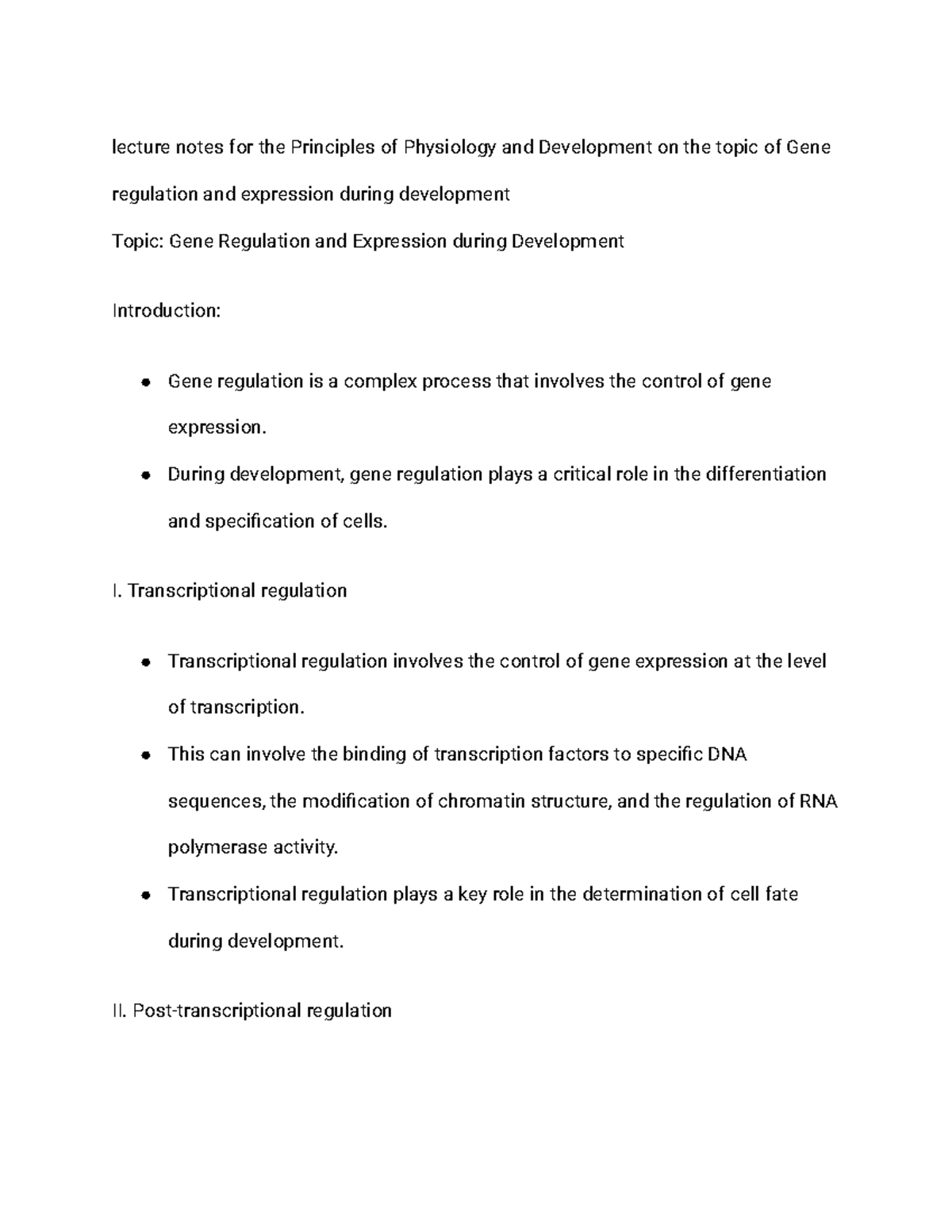 lecture notes for the Principles of Physiology and Development on the topic of Gene regulation and expression during development

Topic: Gene Regulation and Expression during Development

Introduction:

• Gene regulation is a complex process that involves the control of gene expression.
• During development, gene regulation plays a critical role in the differentiation and specification of cells.

I. Transcriptional regulation

• Transcriptional regulation involves the control of gene expression at the level of transcription.
• This can involve the binding of transcription factors to specific DNA sequences, the modification of chromatin structure, and the regulation of RNA polymerase activity.
• Transcriptional regulation plays a key role in the determination of cell fate during development.

II. Post-transcriptional regulation